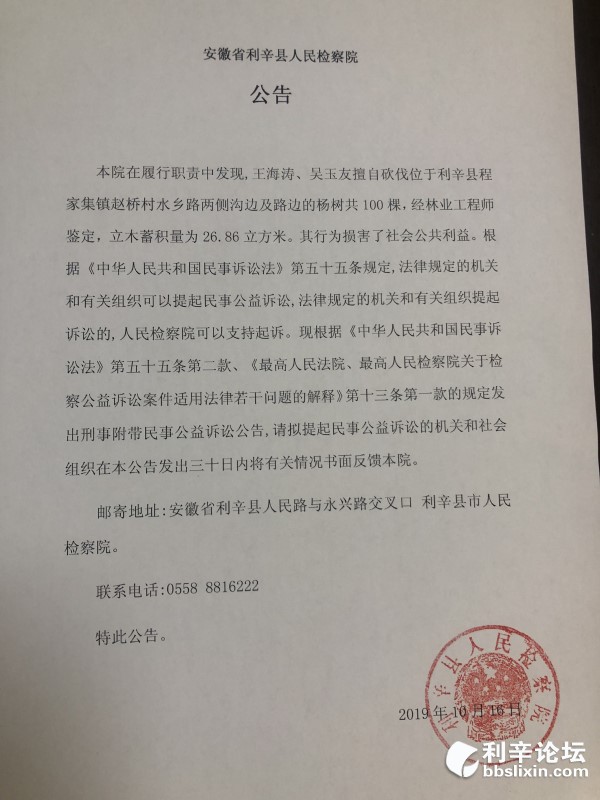 安徽省利辛县人民检察院

公告

本院在履行职责中发现，王海涛、吴玉友擅自砍伐位于利辛县程家集镇赵桥村水乡路两侧沟边及路边的杨树共100棵，经林业工程师鉴定，立木蓄积量为26.86立方米。其行为损害了社会公共利益。根据《中华人民共和国民事诉讼法》第五十五条规定，法律规定的机关和有关组织可以提起民事公益诉讼，法律规定的机关和有关组织提起诉讼的，人民检察院可以支持起诉。现根据《中华人民共和国民事诉讼法》第五十五条第二款、《最高人民法院、最高人民检察院关于检察公益诉讼案件适用法律若干问题的解释》第十三条第一款的规定发出刑事附带民事公益诉讼公告，请拟提起民事公益诉讼的机关和社会组织在本公告发出三十日内将有关情况书面反馈本院。

邮寄地址：安徽省利辛县人民路与永兴路交叉口 利辛县市人民检察院。

联系电话：0558 8816222

特此公告。

利辛县人民检察院

2019年10月16日

利辛论坛
bbslixin.com